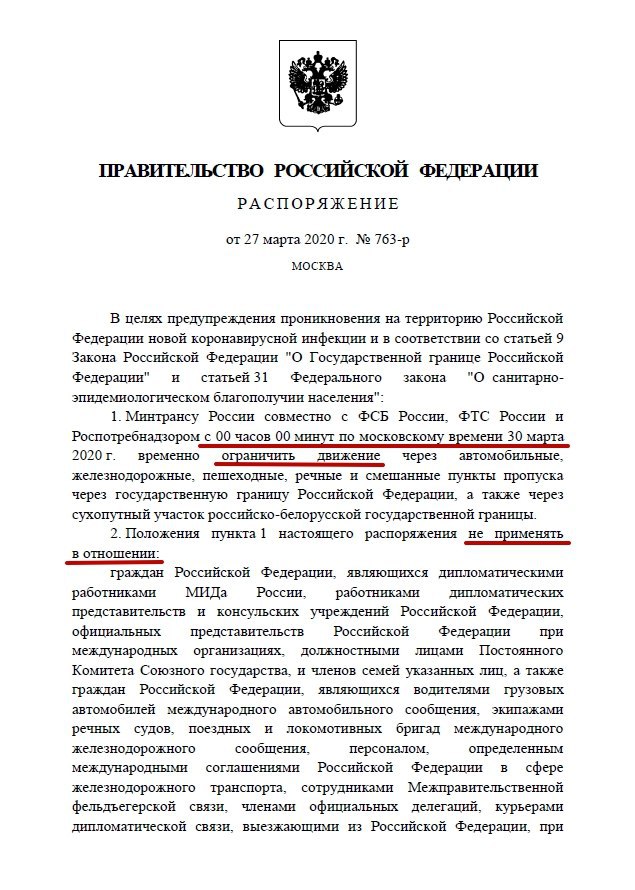 ПРАВИТЕЛЬСТВО РОССИЙСКОЙ ФЕДЕРАЦИИ

РАСПОРЯЖЕНИЕ

от 27 марта 2020 г. № 763-р

МОСКВА

В целях предупреждения проникновения на территорию Российской Федерации новой коронавирусной инфекции и в соответствии со статьей 9 Закона Российской Федерации "О Государственной границе Российской Федерации" и статьей 31 Федерального закона "О санитарно-эпидемиологическом благополучии населения":

1. Минтрансу России совместно с ФСБ России, ФТС России и Роспотребнадзором с 00 часов 00 минут по московскому времени 30 марта 2020 г. временно ограничить движение через автомобильные, железнодорожные, пешеходные, речные и смешанные пункты пропуска через государственную границу Российской Федерации, а также через сухопутный участок российско-белорусской государственной границы.

2. Положения пункта 1 настоящего распоряжения не применять в отношении:

граждан Российской Федерации, являющихся дипломатическими работниками МИДа России, работниками дипломатических представительств и консульских учреждений Российской Федерации, официальных представительств Российской Федерации при международных организациях, должностными лицами Постоянного Комитета Союзного государства, и членов семей указанных лиц, а также граждан Российской Федерации, являющихся водителями грузовых автомобилей международного автомобильного сообщения, экипажами речных судов, поездных и локомотивных бригад международного железнодорожного сообщения, персоналом, определенным международными соглашениями Российской Федерации в сфере железнодорожного транспорта, сотрудниками Межправительственной фельдъегерской связи, членами официальных делегаций, курьерами дипломатической связи, выезжающими из Российской Федерации, при